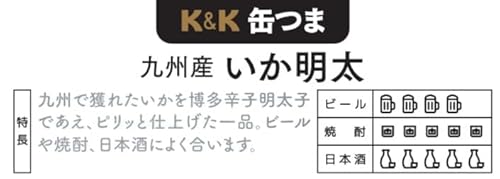 K&K 缶つま

九州産 いか明太

特長

九州で獲れたいかを博多辛子明太子であえ、ピリッと仕上げた一品。ビールや焼酎、日本酒によく合います。

| ビール | |
|---|---|
| 焼　酎 | |
| 日本酒 | |